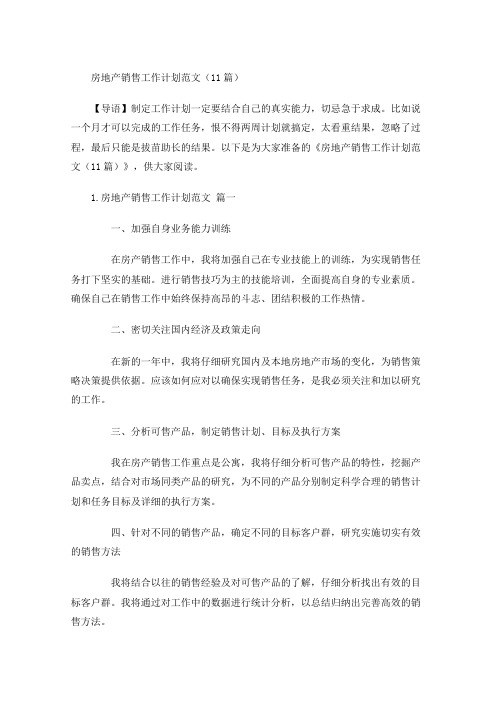 房地产销售工作计划范文（11篇）

【导语】制定工作计划一定要结合自己的真实能力，切忌急于求成。比如说一个月才可以完成的工作任务，恨不得两周计划就搞定，太看重结果，忽略了过程，最后只能是拔苗助长的结果。以下是为大家准备的《房地产销售工作计划范文（11篇）》，供大家阅读。

1.房地产销售工作计划范文 篇一

一、加强自身业务能力训练

在房产销售工作中，我将加强自己在专业技能上的训练，为实现销售任务打下坚实的基础。进行销售技巧为主的技能培训，全面提高自身的专业素质。确保自己在销售工作中始终保持高昂的斗志、团结积极的工作热情。

二、密切关注国内经济及政策走向

在新的一年中，我将仔细研究国内及本地房地产市场的变化，为销售策略决策提供依据。应该如何应对以确保实现销售任务，是我必须关注和加以研究的工作。

三、分析可售产品，制定销售计划、目标及执行方案

我在房产销售工作重点是公寓，我将仔细分析可售产品的特性，挖掘产品卖点，结合对市场同类产品的研究，为不同的产品分别制定科学合理的销售计划和任务目标及详细的执行方案。

四、针对不同的销售产品，确定不同的目标客户群，研究实施切实有效的销售方法

我将结合以往的销售经验及对可售产品的了解，仔细分析找出有效的目标客户群。我将通过对工作中的数据进行统计分析，以总结归纳出完善高效的销售方法。